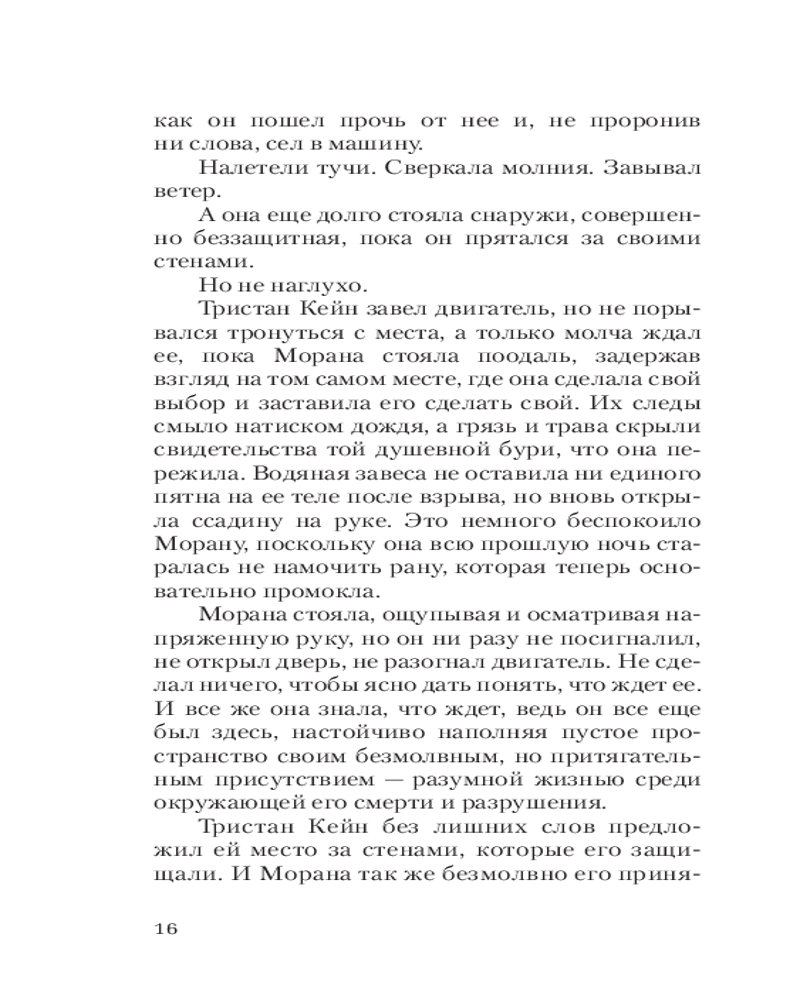 как он пошел прочь от нее и, не проронив ни слова, сел в машину.

Налетели тучи. Сверкала молния. Завывал ветер.

А она еще долго стояла снаружи, совершенно беззащитная, пока он прятался за своими стенами.

Но не наглухо.

Тристан Кейн завел двигатель, но не порывался тронуться с места, а только молча ждал ее, пока Морана стояла поодаль, задержав взгляд на том самом месте, где она сделала свой выбор и заставила его сделать свой. Их следы смыло натиском дождя, а грязь и трава скрыли свидетельства той душевной бури, что она пережила. Водяная завеса не оставила ни единого пятна на ее теле после взрыва, но вновь открыла ссадину на руке. Это немного беспокоило Морану, поскольку она всю прошлую ночь старалась не намочить рану, которая теперь основательно промокла.

Морана стояла, ощупывая и осматривая напряженную руку, но он ни разу не посигналил, не открыл дверь, не разогнал двигатель. Не сделал ничего, чтобы ясно дать понять, что ждет ее. И все же она знала, что ждет, ведь он все еще был здесь, настойчиво наполняя пустое пространство своим безмолвным, но притягательным присутствием — разумной жизнью среди окружающей его смерти и разрушения.

Тристан Кейн без лишних слов предложил ей место за стенами, которые его защищали. И Морана так же безмолвно его приня-

16